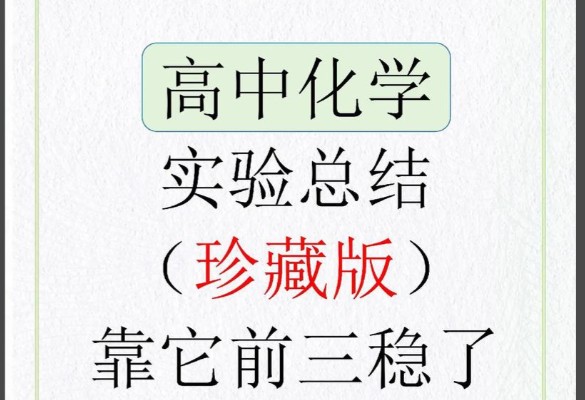 高中化学
实验总结
（珍藏版）
靠它前三稳了